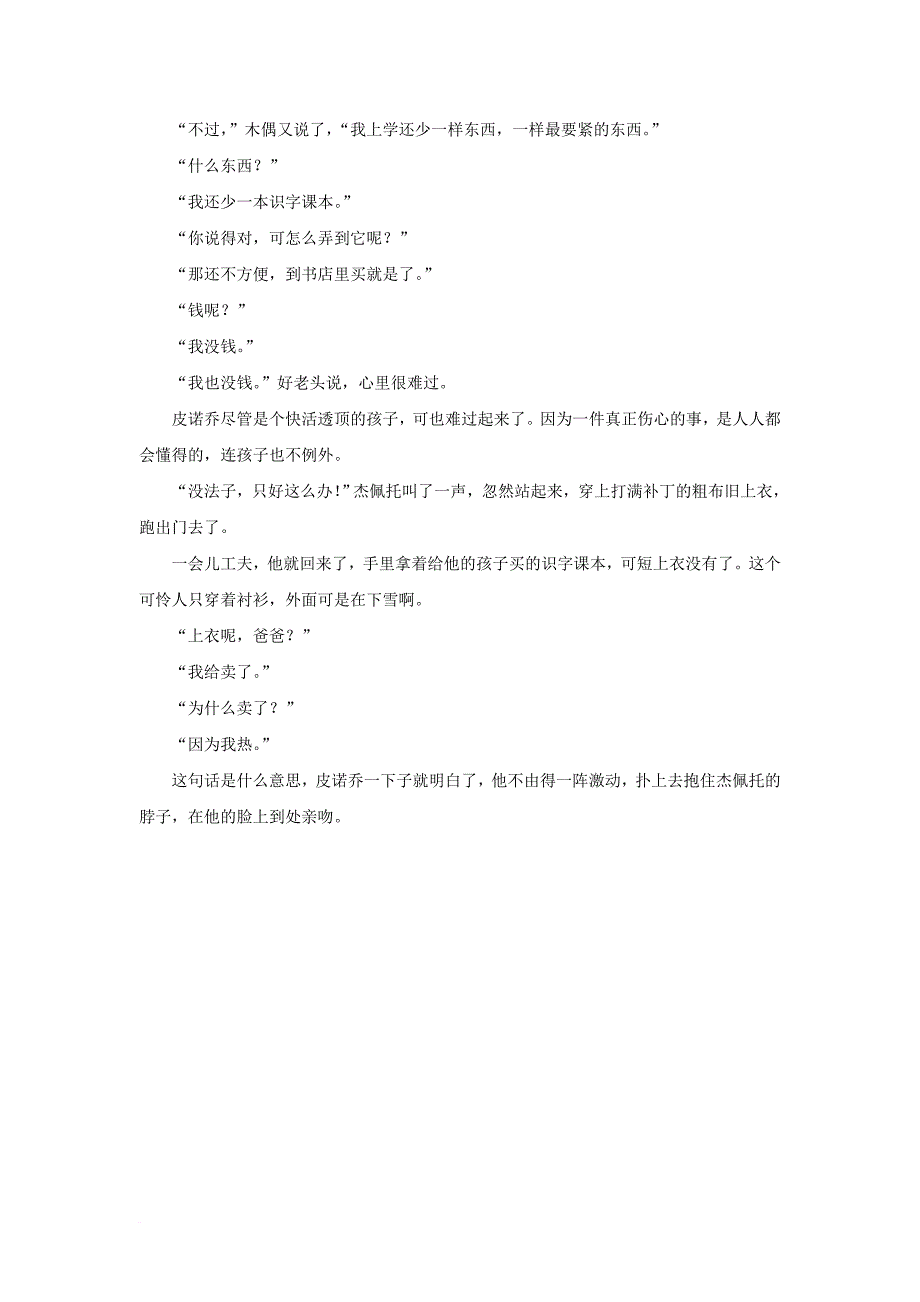 “不过，”木偶又说了，“我上学还少一样东西，一样最要紧的东西。”

“什么东西？”

“我还少一本识字课本。”

“你说得对，可怎么弄到它呢？”

“那还不方便，到书店里买就是了。”

“钱呢？”

“我没钱。”

“我也没钱。”好老头说，心里很难过。

皮诺乔尽管是个快活透顶的孩子，可也难过起来了。因为一件真正伤心的事，是人人都会懂得的，连孩子也不例外。

“没法子，只好这么办！”杰佩托叫了一声，忽然站起来，穿上打满补丁的粗布旧上衣，跑出门去了。

一会儿工夫，他就回来了，手里拿着给他的孩子买的识字课本，可短上衣没有了。这个可怜人只穿着衬衫，外面可是在下雪啊。

“上衣呢，爸爸？”

“我给卖了。”

“为什么卖了？”

“因为我热。”

这句话是什么意思，皮诺乔一下子就明白了，他不由得一阵激动，扑上去抱住杰佩托的脖子，在他的脸上到处亲吻。